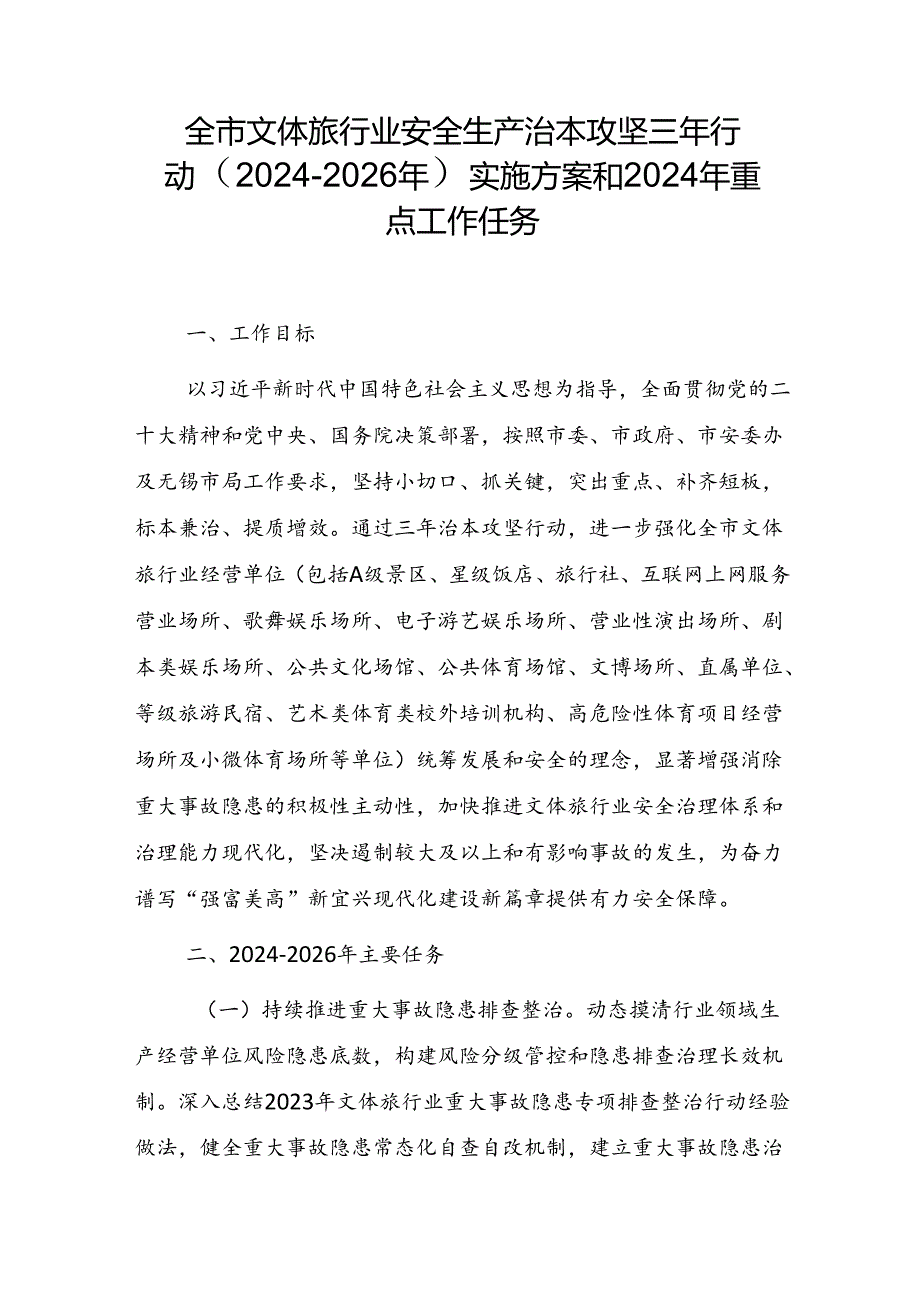 全市文体旅行业安全生产治本攻坚三年行动（2024-2026年）实施方案和2024年重点工作任务

一、工作目标

以习近平新时代中国特色社会主义思想为指导，全面贯彻党的二十大精神和党中央、国务院决策部署，按照市委、市政府、市安委办及无锡市局工作要求，坚持小切口、抓关键，突出重点、补齐短板，标本兼治、提质增效。通过三年治本攻坚行动，进一步强化全市文体旅行业经营单位（包括A级景区、星级饭店、旅行社、互联网上网服务营业场所、歌舞娱乐场所、电子游艺娱乐场所、营业性演出场所、剧本类娱乐场所、公共文化场馆、公共体育场馆、文博场所、直属单位、等级旅游民宿、艺术类体育类校外培训机构、高危险性体育项目经营场所及小微体育场所等单位）统筹发展和安全的理念，显著增强消除重大事故隐患的积极性主动性，加快推进文体旅行业安全治理体系和治理能力现代化，坚决遏制较大及以上和有影响事故的发生，为奋力谱写“强富美高”新宜兴现代化建设新篇章提供有力安全保障。

二、2024-2026年主要任务

（一）持续推进重大事故隐患排查整治。动态摸清行业领域生产经营单位风险隐患底数，构建风险分级管控和隐患排查治理长效机制。深入总结2023年文体旅行业重大事故隐患专项排查整治行动经验做法，健全重大事故隐患常态化自查自改机制，建立重大事故隐患治